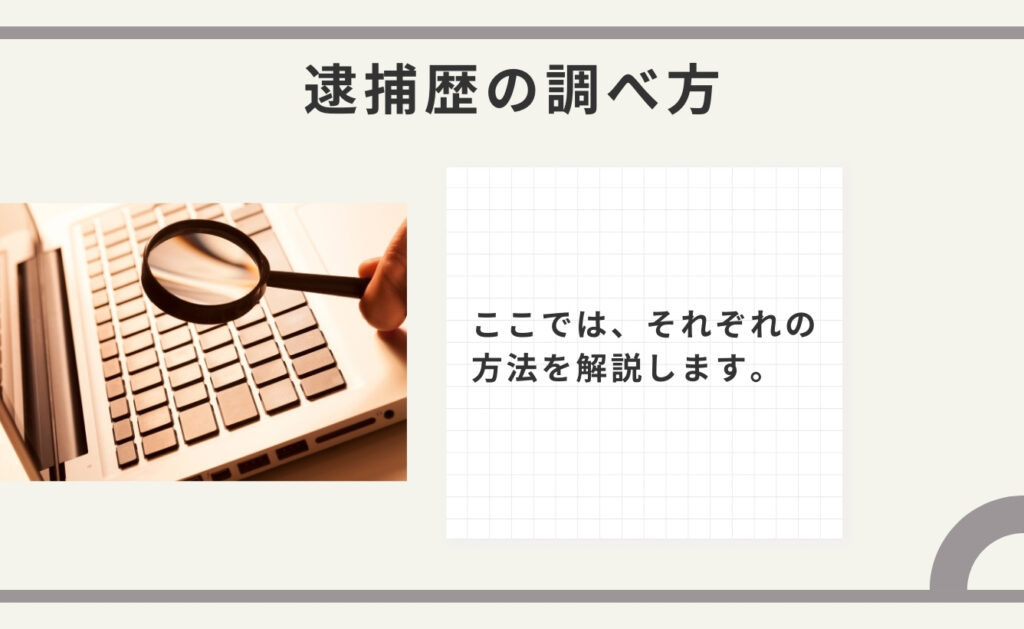 逮捕歴の調べ方

ここでは、それぞれの方法を解説します。